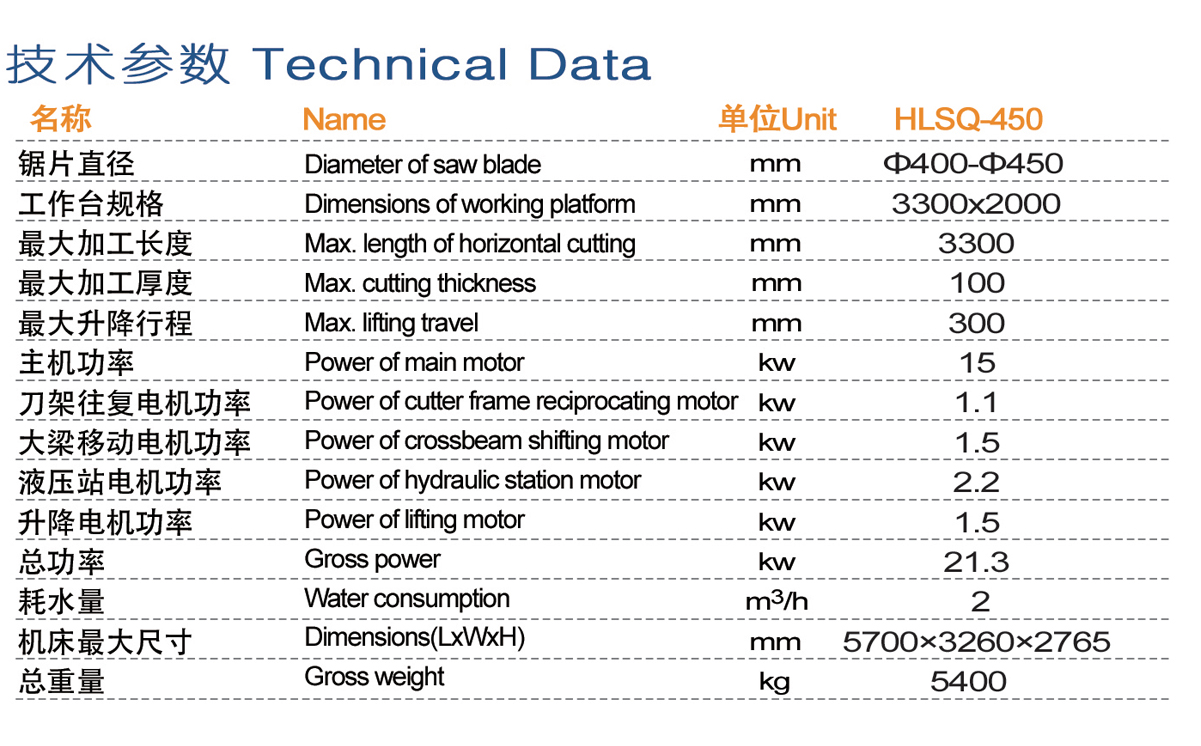 技术参数 Technical Data

| 名称 | Name | 单位Unit | HLSQ-450 |
|---|---|---|---|
| 锯片直径 | Diameter of saw blade | mm | Φ400-Φ450 |
| 工作台规格 | Dimensions of working platform | mm | 3300x2000 |
| 最大加工长度 | Max. length of horizontal cutting | mm | 3300 |
| 最大加工厚度 | Max. cutting thickness | mm | 100 |
| 最大升降行程 | Max. lifting travel | mm | 300 |
| 主机功率 | Power of main motor | kw | 15 |
| 刀架往复电机功率 | Power of cutter frame reciprocating motor | kw | 1.1 |
| 大梁移动电机功率 | Power of crossbeam shifting motor | kw | 1.5 |
| 液压站电机功率 | Power of hydraulic station motor | kw | 2.2 |
| 升降电机功率 | Power of lifting motor | kw | 1.5 |
| 总功率 | Gross power | kw | 21.3 |
| 耗水量 | Water consumption | $m^3/h$ | 2 |
| 机床最大尺寸 | Dimensions(LxWxH) | mm | 5700×3260×2765 |
| 总重量 | Gross weight | kg | 5400 |